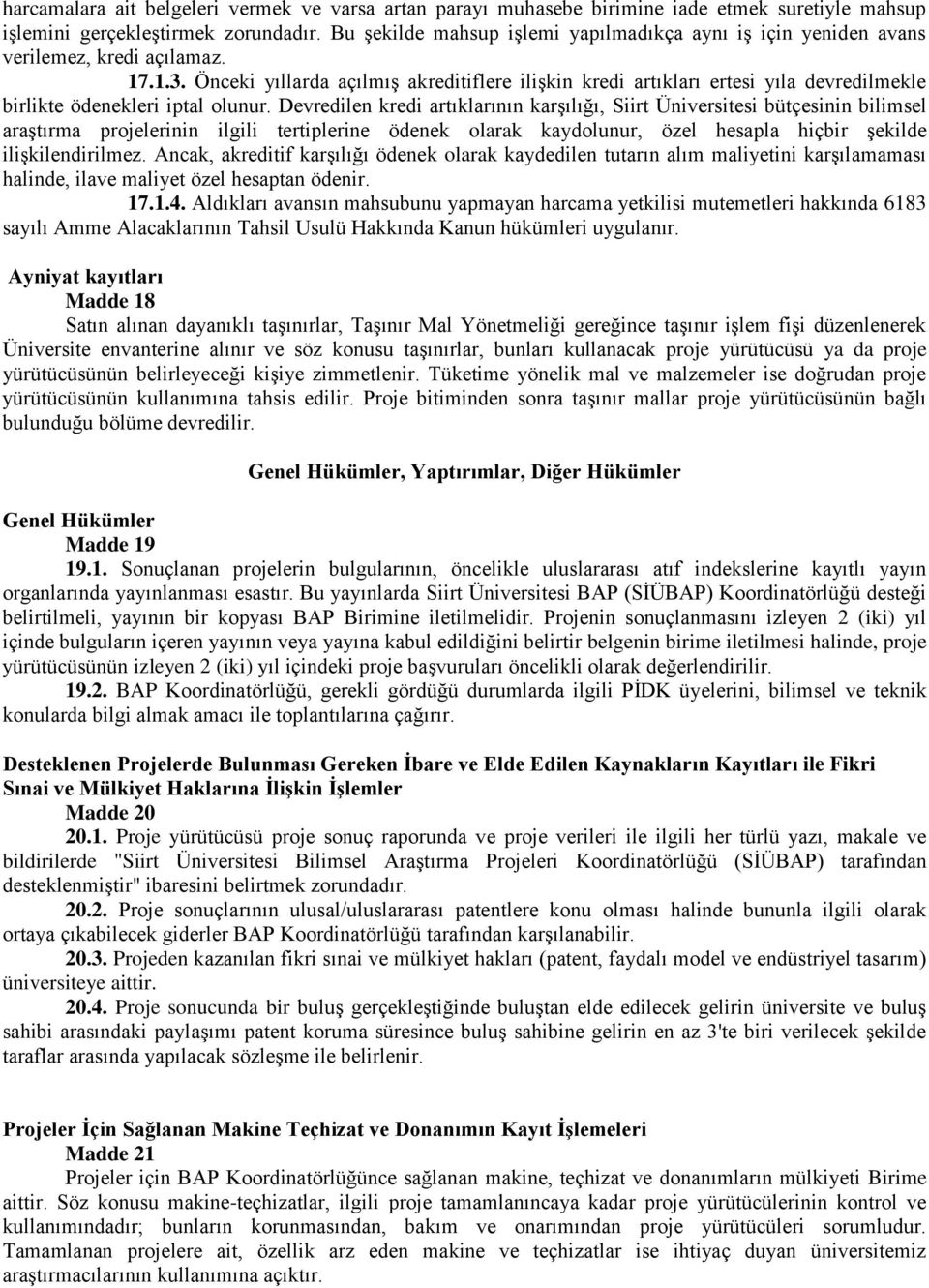 harcamalara ait belgeleri vermek ve varsa artan parayı muhasebe birimine iade etmek suretiyle mahsup işlemini gerçekleştirmek zorundadır. Bu şekilde mahsup işlemi yapılmadıkça aynı iş için yeniden avans verilemez, kredi açılamaz.

17.1.3. Önceki yıllarda açılmış akreditiflere ilişkin kredi artıkları ertesi yıla devredilmekle birlikte ödenekleri iptal olunur. Devredilen kredi artıklarının karşılığı, Siirt Üniversitesi bütçesinin bilimsel araştırma projelerinin ilgili tertiplerine ödenek olarak kaydolunur, özel hesapla hiçbir şekilde ilişkilendirilmez. Ancak, akreditif karşılığı ödenek olarak kaydedilen tutarın alım maliyetini karşılamaması halinde, ilave maliyet özel hesaptan ödenir.

17.1.4. Aldıkları avansın mahsubunu yapmayan harcama yetkilisi mutemetleri hakkında 6183 sayılı Amme Alacaklarının Tahsil Usulü Hakkında Kanun hükümleri uygulanır.

Ayniyat kayıtları
Madde 18
Satın alınan dayanıklı taşınırlar, Taşınır Mal Yönetmeliği gereğince taşınır işlem fişi düzenlenerek Üniversite envanterine alınır ve söz konusu taşınırlar, bunları kullanacak proje yürütücüsü ya da proje yürütücüsünün belirleyeceği kişiye zimmetlenir. Tüketime yönelik mal ve malzemeler ise doğrudan proje yürütücüsünün kullanımına tahsis edilir. Proje bitiminden sonra taşınır mallar proje yürütücüsünün bağlı bulunduğu bölüme devredilir.

Genel Hükümler, Yaptırımlar, Diğer Hükümler

Genel Hükümler
Madde 19
19.1. Sonuçlanan projelerin bulgularının, öncelikle uluslararası atıf indekslerine kayıtlı yayın organlarında yayınlanması esastır. Bu yayınlarda Siirt Üniversitesi BAP (SİÜBAP) Koordinatörlüğü desteği belirtilmeli, yayının bir kopyası BAP Birimine iletilmelidir. Projenin sonuçlanmasını izleyen 2 (iki) yıl içinde bulguların içeren yayının veya yayına kabul edildiğini belirtir belgenin birime iletilmesi halinde, proje yürütücüsünün izleyen 2 (iki) yıl içindeki proje başvuruları öncelikli olarak değerlendirilir.
19.2. BAP Koordinatörlüğü, gerekli gördüğü durumlarda ilgili PİDK üyelerini, bilimsel ve teknik konularda bilgi almak amacı ile toplantılarına çağırır.

Desteklenen Projelerde Bulunması Gereken İbare ve Elde Edilen Kaynakların Kayıtları ile Fikri Sınai ve Mülkiyet Haklarına İlişkin İşlemler
Madde 20
20.1. Proje yürütücüsü proje sonuç raporunda ve proje verileri ile ilgili her türlü yazı, makale ve bildirilerde "Siirt Üniversitesi Bilimsel Araştırma Projeleri Koordinatörlüğü (SİÜBAP) tarafından desteklenmiştir" ibaresini belirtmek zorundadır.
20.2. Proje sonuçlarının ulusal/uluslararası patentlere konu olması halinde bununla ilgili olarak ortaya çıkabilecek giderler BAP Koordinatörlüğü tarafından karşılanabilir.
20.3. Projeden kazanılan fikri sınai ve mülkiyet hakları (patent, faydalı model ve endüstriyel tasarım) üniversiteye aittir.
20.4. Proje sonucunda bir buluş gerçekleştiğinde buluştan elde edilecek gelirin üniversite ve buluş sahibi arasındaki paylaşımı patent koruma süresince buluş sahibine gelirin en az 3'te biri verilecek şekilde taraflar arasında yapılacak sözleşme ile belirlenir.

Projeler İçin Sağlanan Makine Teçhizat ve Donanımın Kayıt İşlemeleri
Madde 21
Projeler için BAP Koordinatörlüğünce sağlanan makine, teçhizat ve donanımların mülkiyeti Birime aittir. Söz konusu makine-teçhizatlar, ilgili proje tamamlanıncaya kadar proje yürütücülerinin kontrol ve kullanımındadır; bunların korunmasından, bakım ve onarımından proje yürütücüleri sorumludur. Tamamlanan projelere ait, özellik arz eden makine ve teçhizatlar ise ihtiyaç duyan üniversitemiz araştırmacılarının kullanımına açıktır.